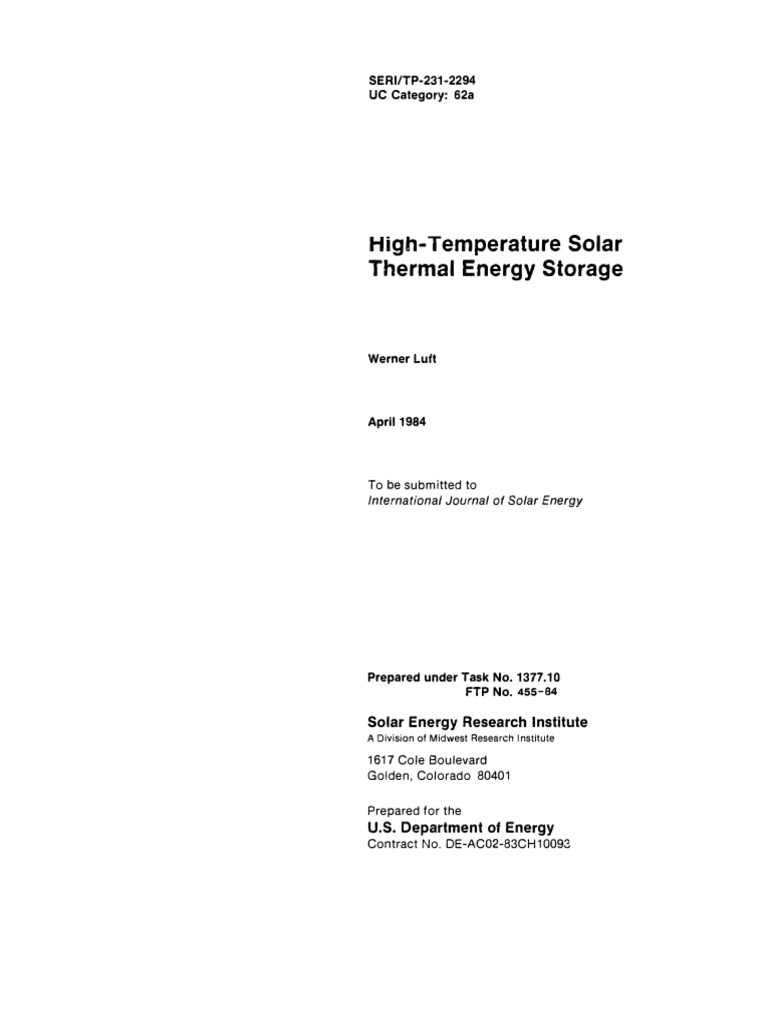 SERI/TP-231-2294
UC Category: 62a

High-Temperature Solar Thermal Energy Storage

Werner Luft

April 1984

To be submitted to
International Journal of Solar Energy

Prepared under Task No. 1377.10
FTP No. 455-84

Solar Energy Research Institute
A Division of Midwest Research Institute

1617 Cole Boulevard
Golden, Colorado 80401

Prepared for the
U.S. Department of Energy
Contract No. DE-AC02-83CH10093